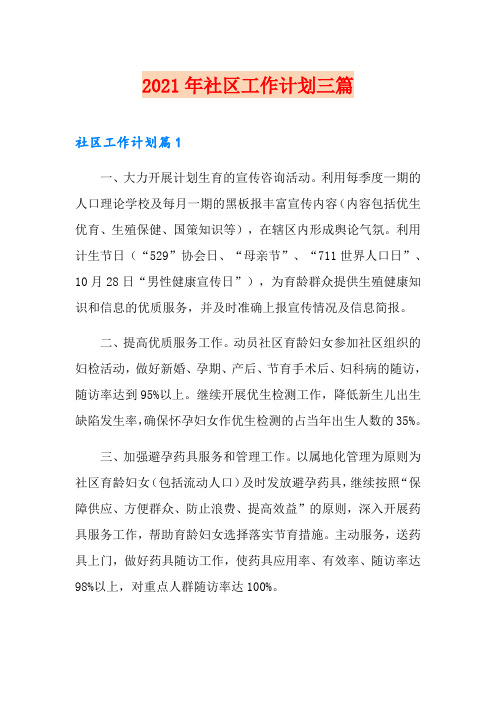 2021年社区工作计划三篇

社区工作计划篇1

一、大力开展计划生育的宣传咨询活动。利用每季度一期的人口理论学校及每月一期的黑板报丰富宣传内容（内容包括优生优育、生殖保健、国策知识等），在辖区内形成舆论气氛。利用计生节日（“529”协会日、“母亲节”、“711世界人口日”、10月28日“男性健康宣传日”），为育龄群众提供生殖健康知识和信息的优质服务，并及时准确上报宣传情况及信息简报。

二、提高优质服务工作。动员社区育龄妇女参加社区组织的妇检活动，做好新婚、孕期、产后、节育手术后、妇科病的随访，随访率达到95%以上。继续开展优生检测工作，降低新生儿出生缺陷发生率，确保怀孕妇女作优生检测的占当年出生人数的35%。

三、加强避孕药具服务和管理工作。以属地化管理为原则为社区育龄妇女（包括流动人口）及时发放避孕药具，继续按照“保障供应、方便群众、防止浪费、提高效益”的原则，深入开展药具服务工作，帮助育龄妇女选择落实节育措施。主动服务，送药具上门，做好药具随访工作，使药具应用率、有效率、随访率达98%以上，对重点人群随访率达100%。